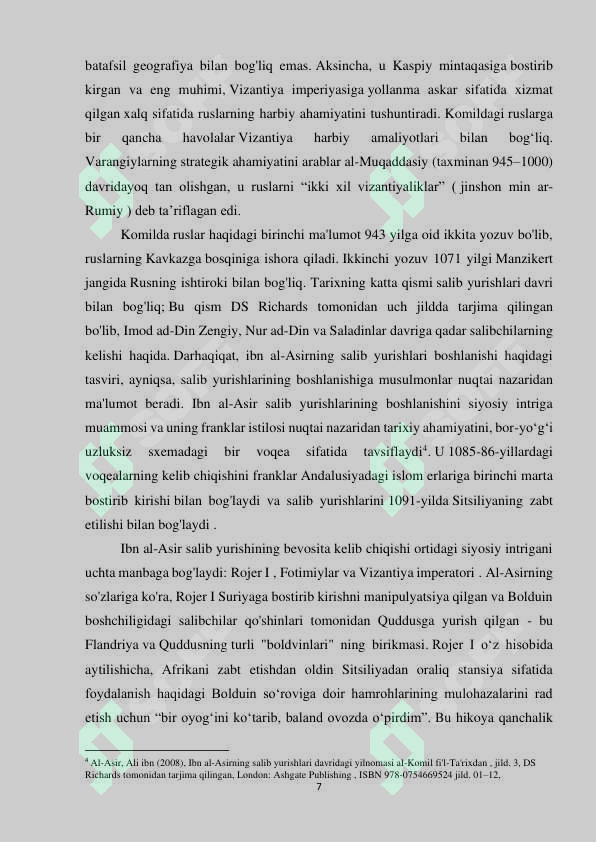 batafsil geografiya bilan bog'liq emas. Aksincha, u Kaspiy mintaqasiga bostirib kirgan va eng muhimi, Vizantiya imperiyasiga yollanma askar sifatida xizmat qilgan xalq sifatida ruslarning harbiy ahamiyatini tushuntiradi. Komildagi ruslarga bir qancha havolalar Vizantiya harbiy amaliyotlari bilan bog‘liq. Varangiylarning strategik ahamiyatini arablar al-Muqaddasiy (taxminan 945–1000) davridayoq tan olishgan, u ruslarni “ikki xil vizantiyaliklar” ( jinshon min ar-Rumiy ) deb ta’riflagan edi.

Komilda ruslar haqidagi birinchi ma'lumot 943 yilga oid ikkita yozuv bo'lib, ruslarning Kavkazga bosqiniga ishora qiladi. Ikkinchi yozuv 1071 yilgi Manzikert jangida Rusning ishtiroki bilan bog'liq. Tarixning katta qismi salib yurishlari davri bilan bog'liq; Bu qism DS Richards tomonidan uch jildda tarjima qilingan bo'lib, Imod ad-Din Zengiy, Nur ad-Din va Saladinlar davriga qadar salibchilarning kelishi haqida. Darhaqiqat, ibn al-Asirning salib yurishlari boshlanishi haqidagi tasviri, ayniqsa, salib yurishlarining boshlanishiga musulmonlar nuqtai nazaridan ma'lumot beradi. Ibn al-Asir salib yurishlarining boshlanishini siyosiy intriga muammosi va uning franklar istilosi nuqtai nazaridan tarixiy ahamiyatini, bor-yo‘g‘i uzluksiz sxemadagi bir voqea sifatida tavsiflaydi$^4$. U 1085-86-yillardagi voqealarning kelib chiqishini franklar Andalusiyadagi islom erlariga birinchi marta bostirib kirishi bilan bog'laydi va salib yurishlarini 1091-yilda Sitsiliyaning zabt etilishi bilan bog'laydi .

Ibn al-Asir salib yurishining bevosita kelib chiqishi ortidagi siyosiy intrigani uchta manbaga bog'laydi: Rojer I , Fotimiylar va Vizantiya imperatori . Al-Asirning so'zlariga ko'ra, Rojer I Suriyaga bostirib kirishni manipulyatsiya qilgan va Bolduin boshchiligidagi salibchilar qo'shinlari tomonidan Quddusga yurish qilgan - bu Flandriya va Quddusning turli "boldvinlari" ning birikmasi. Rojer I o‘z hisobida aytilishicha, Afrikani zabt etishdan oldin Sitsiliyadan oraliq stansiya sifatida foydalanish haqidagi Bolduin so‘roviga doir hamrohlarining mulohazalarini rad etish uchun “bir oyog‘ini ko‘tarib, baland ovozda o‘pirdim”. Bu hikoya qanchalik

$^4$ Al-Asir, Ali ibn (2008). Ibn al-Asirning salib yurishlari davridagi yilnomasi al-Komil fi'l-Ta'rixdan , jild. 3, DS Richards tomonidan tarjima qilingan, London: Ashgate Publishing , ISBN 978-0754669524 jild. 01–12,

7